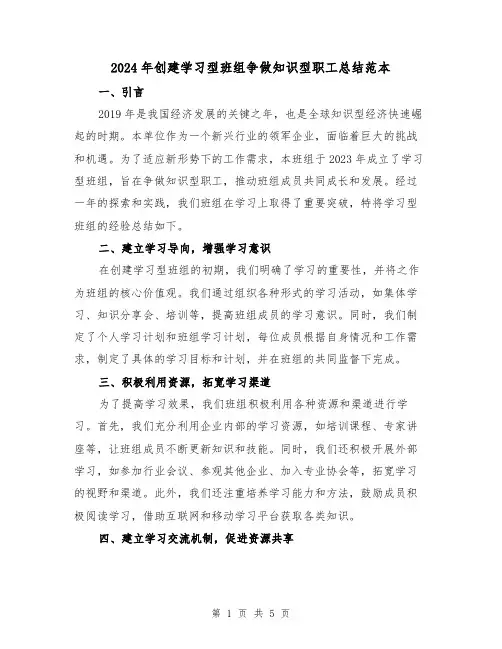 2024年创建学习型班组争做知识型职工总结范本

一、引言

2019年是我国经济发展的关键之年，也是全球知识型经济快速崛起的时期。本单位作为一个新兴行业的领军企业，面临着巨大的挑战和机遇。为了适应新形势下的工作需求，本班组于2023年成立了学习型班组，旨在争做知识型职工，推动班组成员共同成长和发展。经过一年的探索和实践，我们班组在学习上取得了重要突破，特将学习型班组的经验总结如下。

二、建立学习导向，增强学习意识

在创建学习型班组的初期，我们明确了学习的重要性，并将之作为班组的核心价值观。我们通过组织各种形式的学习活动，如集体学习、知识分享会、培训等，提高班组成员的学习意识。同时，我们制定了个人学习计划和班组学习计划，每位成员根据自身情况和工作需求，制定了具体的学习目标和计划，并在班组的共同监督下完成。

三、积极利用资源，拓宽学习渠道

为了提高学习效果，我们班组积极利用各种资源和渠道进行学习。首先，我们充分利用企业内部的学习资源，如培训课程、专家讲座等，让班组成员不断更新知识和技能。同时，我们还积极开展外部学习，如参加行业会议、参观其他企业、加入专业协会等，拓宽学习的视野和渠道。此外，我们还注重培养学习能力和方法，鼓励成员积极阅读学习，借助互联网和移动学习平台获取各类知识。

四、建立学习交流机制，促进资源共享

第 1 页 共 5 页